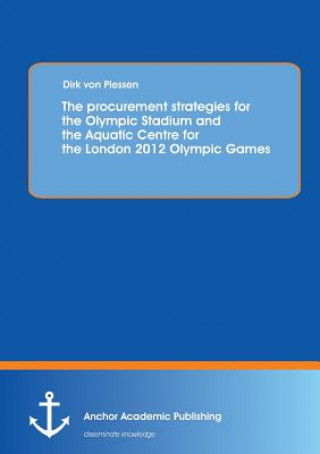 Dirk von Plessen

The procurement strategies for the Olympic Stadium and the Aquatic Centre for the London 2012 Olympic Games

Anchor Academic Publishing

disseminate knowledge